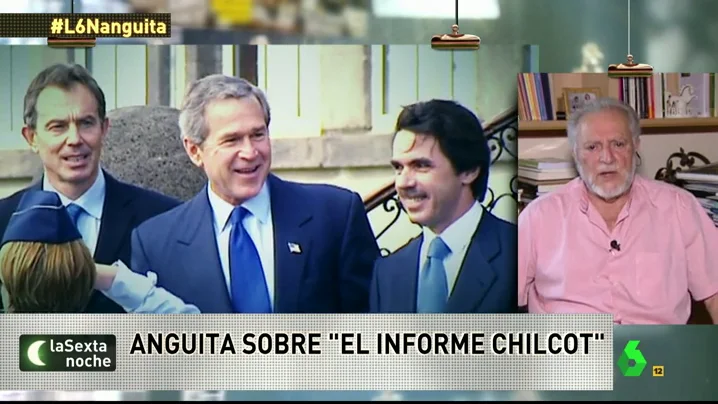 #L6Nanguita

laSexta noche

ANGUITA SOBRE "EL INFORME CHILCOT"

6

12